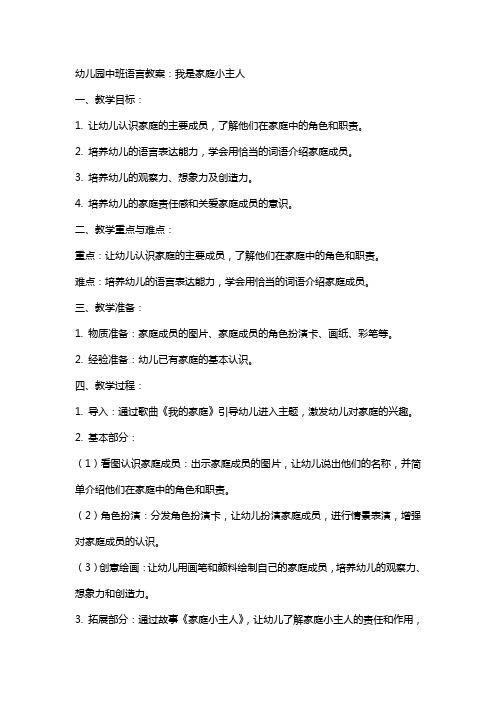 幼儿园中班语言教案：我是家庭小主人

一、教学目标：

1. 让幼儿认识家庭的主要成员，了解他们在家庭中的角色和职责。

2. 培养幼儿的语言表达能力，学会用恰当的词语介绍家庭成员。

3. 培养幼儿的观察力、想象力及创造力。

4. 培养幼儿的家庭责任感和关爱家庭成员的意识。

二、教学重点与难点：

重点：让幼儿认识家庭的主要成员，了解他们在家庭中的角色和职责。

难点：培养幼儿的语言表达能力，学会用恰当的词语介绍家庭成员。

三、教学准备：

1. 物质准备：家庭成员的图片、家庭成员的角色扮演卡、画纸、彩笔等。

2. 经验准备：幼儿已有家庭的基本认识。

四、教学过程：

1. 导入：通过歌曲《我的家庭》引导幼儿进入主题，激发幼儿对家庭的兴趣。

2. 基本部分：

（1）看图认识家庭成员：出示家庭成员的图片，让幼儿说出他们的名称，并简单介绍他们在家庭中的角色和职责。

（2）角色扮演：分发角色扮演卡，让幼儿扮演家庭成员，进行情景表演，增强对家庭成员的认识。

（3）创意绘画：让幼儿用画笔和颜料绘制自己的家庭成员，培养幼儿的观察力、想象力和创造力。

3. 拓展部分：通过故事《家庭小主人》，让幼儿了解家庭小主人的责任和作用，